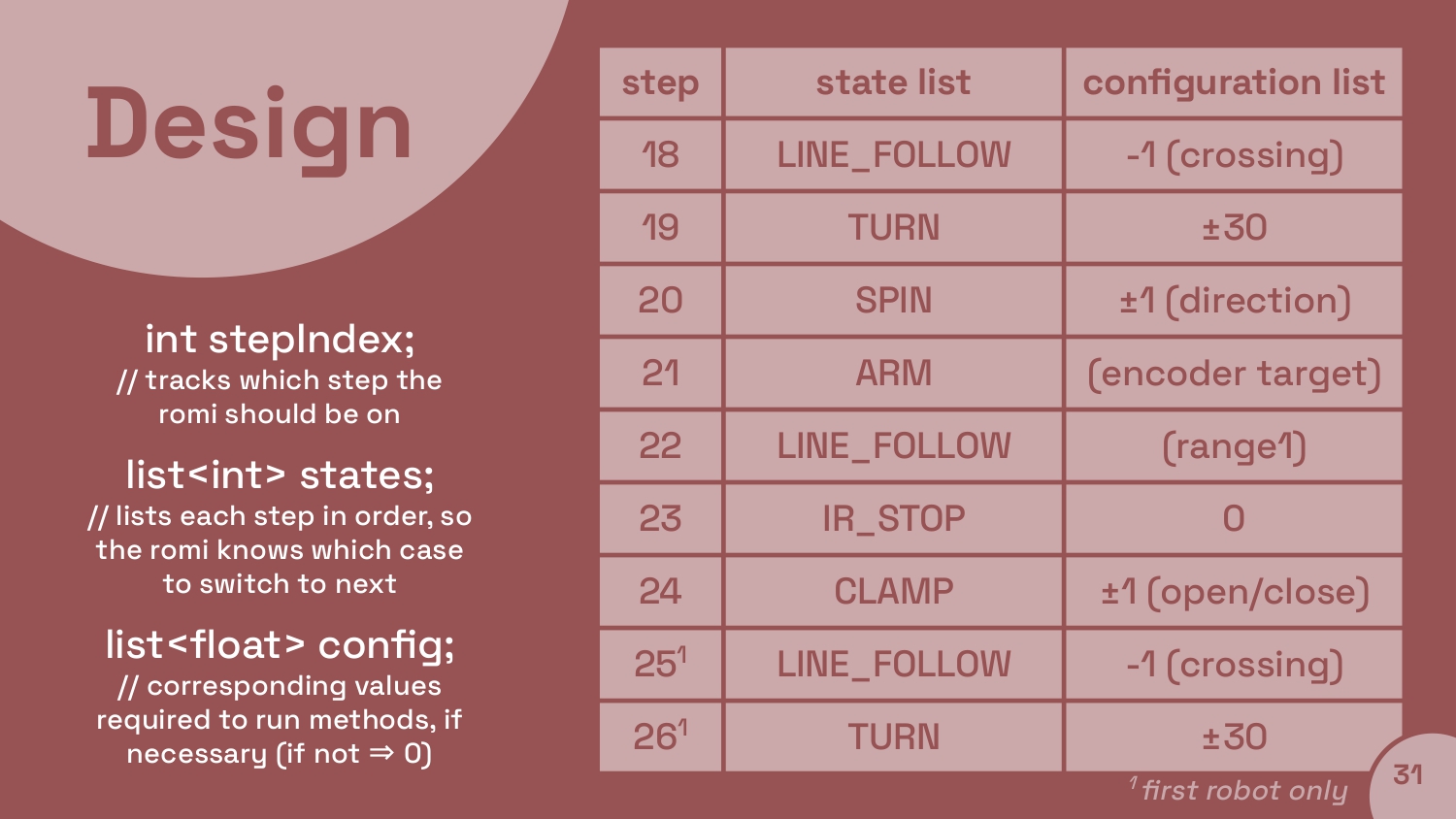 Design

int stepIndex;
// tracks which step the romi should be on

list<int> states;
// lists each step in order, so the romi knows which case to switch to next

list<float> config;
// corresponding values required to run methods, if necessary (if not ⇒ 0)

| step | state list | configuration list |
|---|---|---|
| 18 | LINE_FOLLOW | -1 (crossing) |
| 19 | TURN | ±30 |
| 20 | SPIN | ±1 (direction) |
| 21 | ARM | (encoder target) |
| 22 | LINE_FOLLOW | (range1) |
| 23 | IR_STOP | 0 |
| 24 | CLAMP | ±1 (open/close) |
| 25$^{1}$ | LINE_FOLLOW | -1 (crossing) |
| 26$^{1}$ | TURN | ±30 |

$^{1}$ first robot only

31